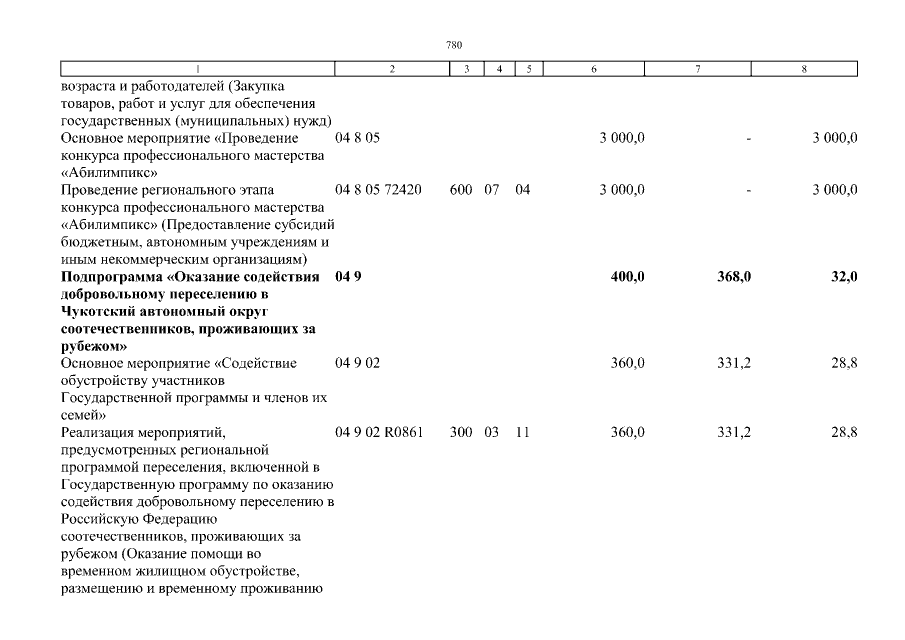 780

| 1 | 2 | 3 | 4 | 5 | 6 | 7 | 8 |
|---|---|---|---|---|---|---|---|
| возраста и работодателей (Закупка товаров, работ и услуг для обеспечения государственных (муниципальных) нужд) | | | | | | | |
| Основное мероприятие «Проведение конкурса профессионального мастерства «Абилимпикс» | 04 8 05 | | | | 3 000,0 | - | 3 000,0 |
| Проведение регионального этапа конкурса профессионального мастерства «Абилимпикс» (Предоставление субсидий бюджетным, автономным учреждениям и иным некоммерческим организациям) | 04 8 05 72420 | 600 | 07 | 04 | 3 000,0 | - | 3 000,0 |
| Подпрограмма «Оказание содействия добровольному переселению в Чукотский автономный округ соотечественников, проживающих за рубежом» | 04 9 | | | | 400,0 | 368,0 | 32,0 |
| Основное мероприятие «Содействие обустройству участников Государственной программы и членов их семей» | 04 9 02 | | | | 360,0 | 331,2 | 28,8 |
| Реализация мероприятий, предусмотренных региональной программой переселения, включенной в Государственную программу по оказанию содействия добровольному переселению в Российскую Федерацию соотечественников, проживающих за рубежом (Оказание помощи во временном жилищном обустройстве, размещению и временному проживанию | 04 9 02 R0861 | 300 | 03 | 11 | 360,0 | 331,2 | 28,8 |